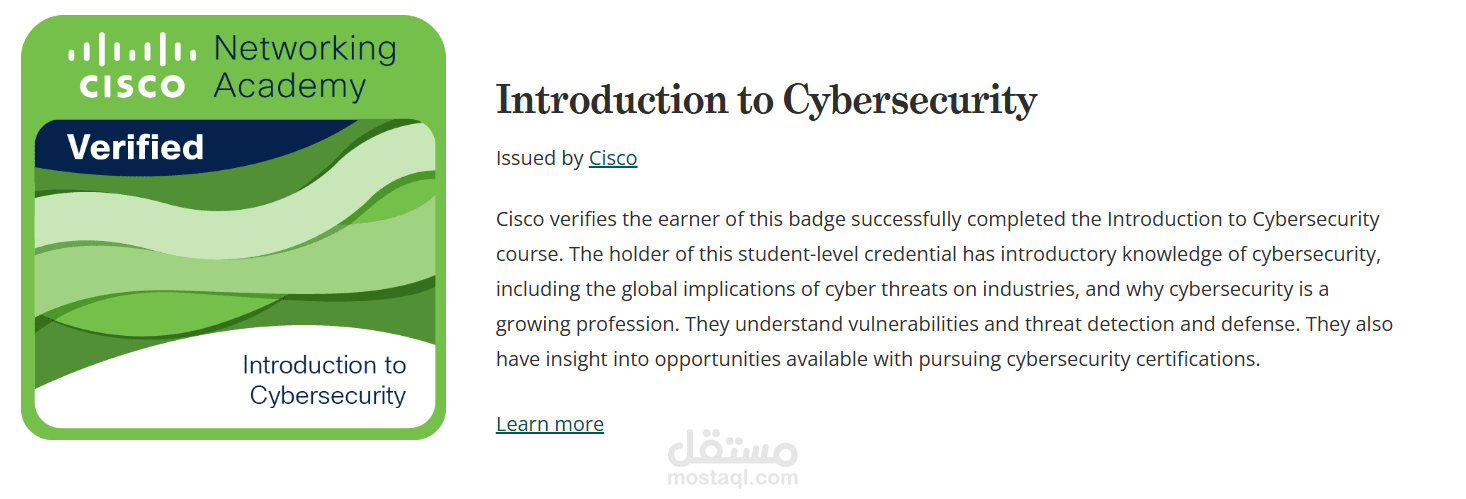 CISCO Networking Academy

Verified

Introduction to Cybersecurity

Introduction to Cybersecurity

Issued by Cisco

Cisco verifies the earner of this badge successfully completed the Introduction to Cybersecurity course. The holder of this student-level credential has introductory knowledge of cybersecurity, including the global implications of cyber threats on industries, and why cybersecurity is a growing profession. They understand vulnerabilities and threat detection and defense. They also have insight into opportunities available with pursuing cybersecurity certifications.

Learn more

مستقل
mostaql.com